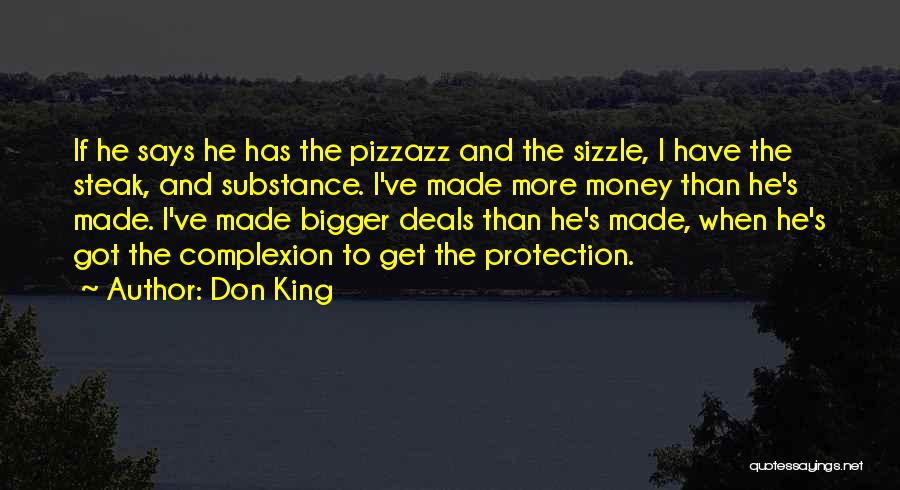 If he says he has the pizzazz and the sizzle, I have the steak, and substance. I've made more money than he's made. I've made bigger deals than he's made, when he's got the complexion to get the protection.

~ Author: Don King

quotessayings.net